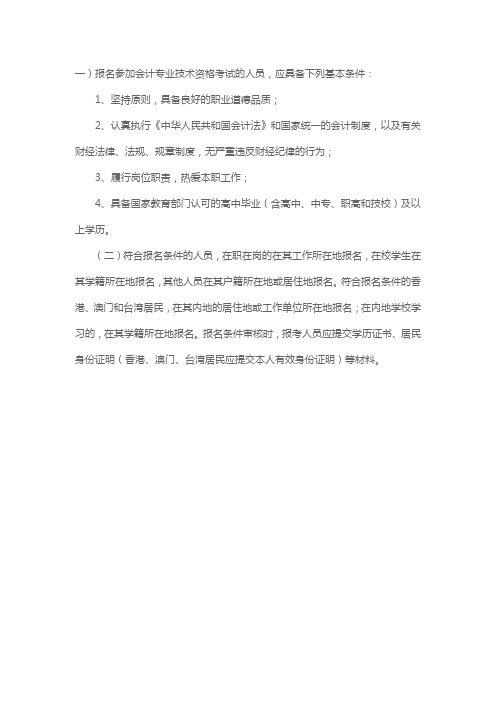 一）报名参加会计专业技术资格考试的人员，应具备下列基本条件：

1、坚持原则，具备良好的职业道德品质；

2、认真执行《中华人民共和国会计法》和国家统一的会计制度，以及有关财经法律、法规、规章制度，无严重违反财经纪律的行为；

3、履行岗位职责，热爱本职工作；

4、具备国家教育部门认可的高中毕业（含高中、中专、职高和技校）及以上学历。

（二）符合报名条件的人员，在职在岗的在其工作所在地报名，在校学生在其学籍所在地报名，其他人员在其户籍所在地或居住地报名。符合报名条件的香港、澳门和台湾居民，在其内地的居住地或工作单位所在地报名；在内地学校学习的，在其学籍所在地报名。报名条件审核时，报考人员应提交学历证书、居民身份证明（香港、澳门、台湾居民应提交本人有效身份证明）等材料。